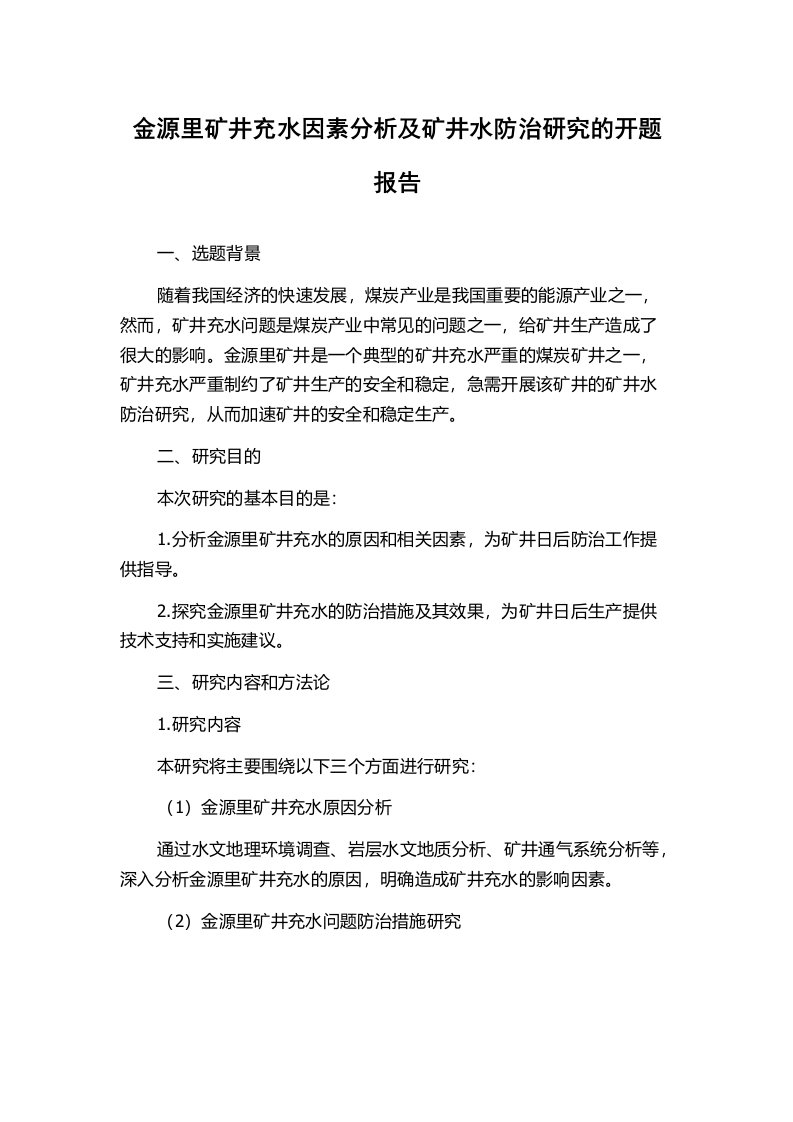 金源里矿井充水因素分析及矿井水防治研究的开题报告

一、选题背景

随着我国经济的快速发展，煤炭产业是我国重要的能源产业之一，然而，矿井充水问题是煤炭产业中常见的问题之一，给矿井生产造成了很大的影响。金源里矿井是一个典型的矿井充水严重的煤炭矿井之一，矿井充水严重制约了矿井生产的安全和稳定，急需开展该矿井的矿井水防治研究，从而加速矿井的安全和稳定生产。

二、研究目的

本次研究的基本目的是：

1.分析金源里矿井充水的原因和相关因素，为矿井日后防治工作提供指导。

2.探究金源里矿井充水的防治措施及其效果，为矿井日后生产提供技术支持和实施建议。

三、研究内容和方法论

1.研究内容

本研究将主要围绕以下三个方面进行研究：

（1）金源里矿井充水原因分析

通过水文地理环境调查、岩层水文地质分析、矿井通气系统分析等，深入分析金源里矿井充水的原因，明确造成矿井充水的影响因素。

（2）金源里矿井充水问题防治措施研究